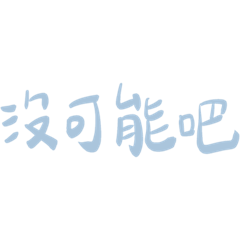 沒可能吧